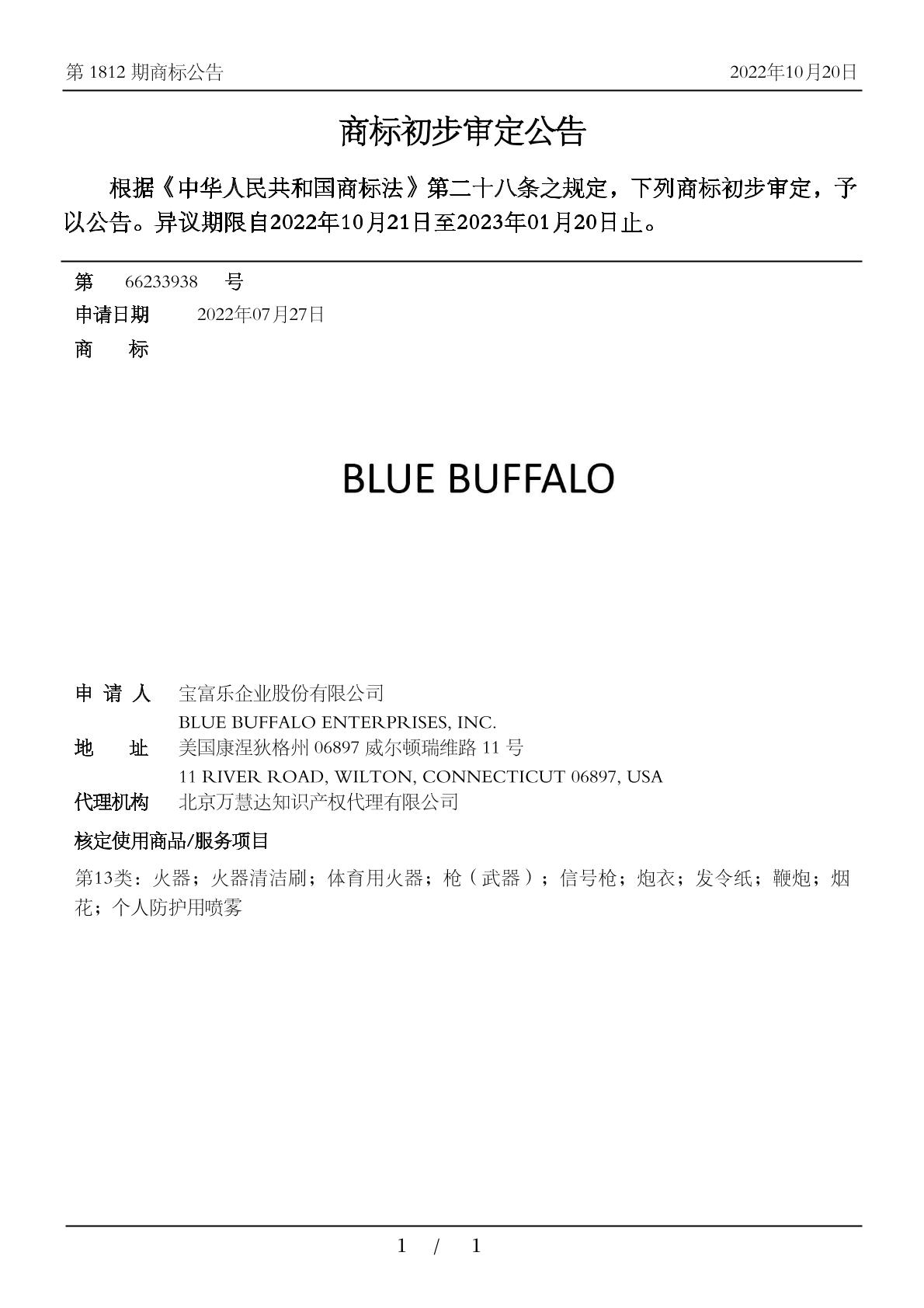 第 1812 期商标公告　　2022年10月20日

商标初步审定公告

根据《中华人民共和国商标法》第二十八条之规定，下列商标初步审定，予以公告。异议期限自2022年10月21日至2023年01月20日止。

第　66233938　号
申请日期　2022年07月27日
商　标

BLUE BUFFALO

申 请 人　宝富乐企业股份有限公司
BLUE BUFFALO ENTERPRISES, INC.
地　址　美国康涅狄格州 06897 威尔顿瑞维路 11 号
11 RIVER ROAD, WILTON, CONNECTICUT 06897, USA
代理机构　北京万慧达知识产权代理有限公司
核定使用商品/服务项目
第13类：火器；火器清洁刷；体育用火器；枪（武器）；信号枪；炮衣；发令纸；鞭炮；烟花；个人防护用喷雾

1 / 1